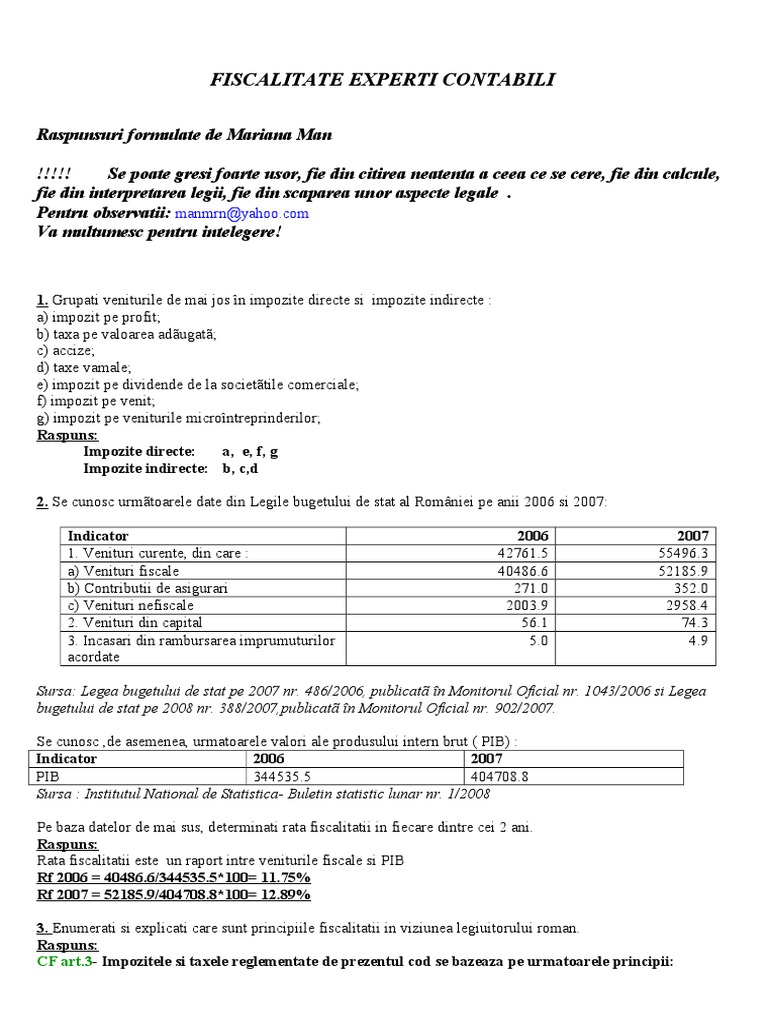 FISCALITATE EXPERTI CONTABILI

Raspunsuri formulate de Mariana Man

!!!!! Se poate gresi foarte usor, fie din citirea neatenta a ceea ce se cere, fie din calcule, fie din interpretarea legii, fie din scaparea unor aspecte legale .
Pentru observatii: manmrn@yahoo.com
Va multumesc pentru intelegere!

1. Grupati veniturile de mai jos în impozite directe si impozite indirecte :
a) impozit pe profit;
b) taxa pe valoarea adăugată;
c) accize;
d) taxe vamale;
e) impozit pe dividende de la societătile comerciale;
f) impozit pe venit;
g) impozit pe veniturile microîntreprinderilor;
Raspuns:
Impozite directe: a, e, f, g
Impozite indirecte: b, c,d

2. Se cunosc următoarele date din Legile bugetului de stat al României pe anii 2006 si 2007:

| Indicator | 2006 | 2007 |
|---|---|---|
| 1. Venituri curente, din care : | 42761.5 | 55496.3 |
| a) Venituri fiscale | 40486.6 | 52185.9 |
| b) Contributii de asigurari | 271.0 | 352.0 |
| c) Venituri nefiscale | 2003.9 | 2958.4 |
| 2. Venituri din capital | 56.1 | 74.3 |
| 3. Incasari din rambursarea imprumuturilor acordate | 5.0 | 4.9 |

Sursa: Legea bugetului de stat pe 2007 nr. 486/2006, publicată în Monitorul Oficial nr. 1043/2006 si Legea bugetului de stat pe 2008 nr. 388/2007,publicată în Monitorul Oficial nr. 902/2007.

Se cunosc ,de asemenea, urmatoarele valori ale produsului intern brut ( PIB) :

| Indicator | 2006 | 2007 |
|---|---|---|
| PIB | 344535.5 | 404708.8 |

Sursa : Institutul National de Statistica- Buletin statistic lunar nr. 1/2008

Pe baza datelor de mai sus, determinati rata fiscalitatii in fiecare dintre cei 2 ani.
Raspuns:
Rata fiscalitatii este un raport intre veniturile fiscale si PIB
Rf 2006 = 40486.6/344535.5*100= 11.75%
Rf 2007 = 52185.9/404708.8*100= 12.89%

3. Enumerati si explicati care sunt principiile fiscalitatii in viziunea legiuitorului roman.
Raspuns:
CF art.3- Impozitele si taxele reglementate de prezentul cod se bazeaza pe urmatoarele principii: